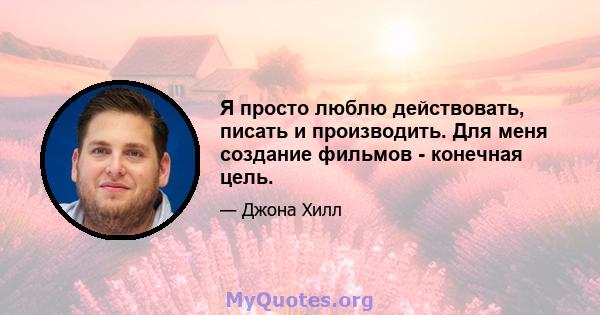 Я просто люблю действовать, писать и производить. Для меня создание фильмов - конечная цель.

— Джона Хилл

MyQuotes.org